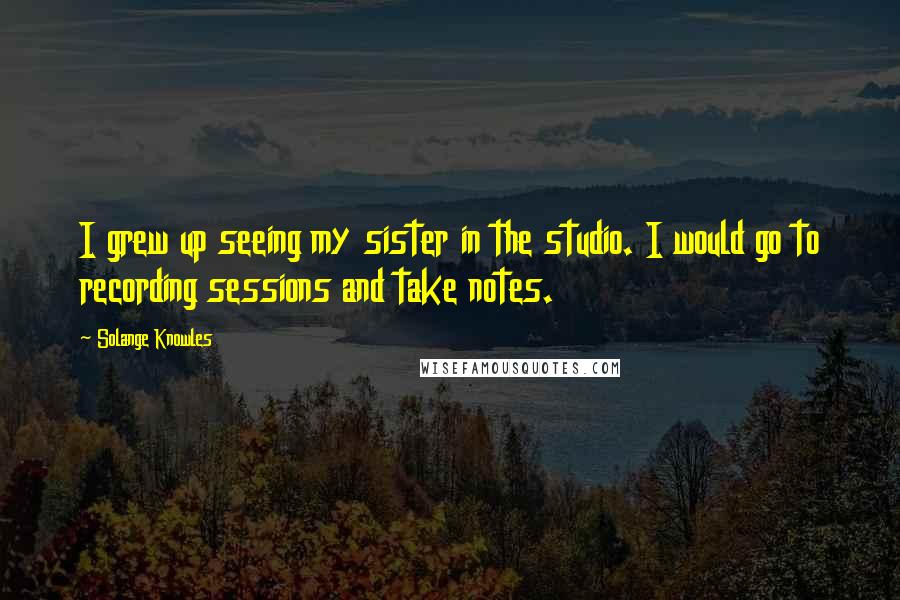 I grew up seeing my sister in the studio. I would go to recording sessions and take notes.

~ Solange Knowles

WISEFAMOUSQUOTES.COM